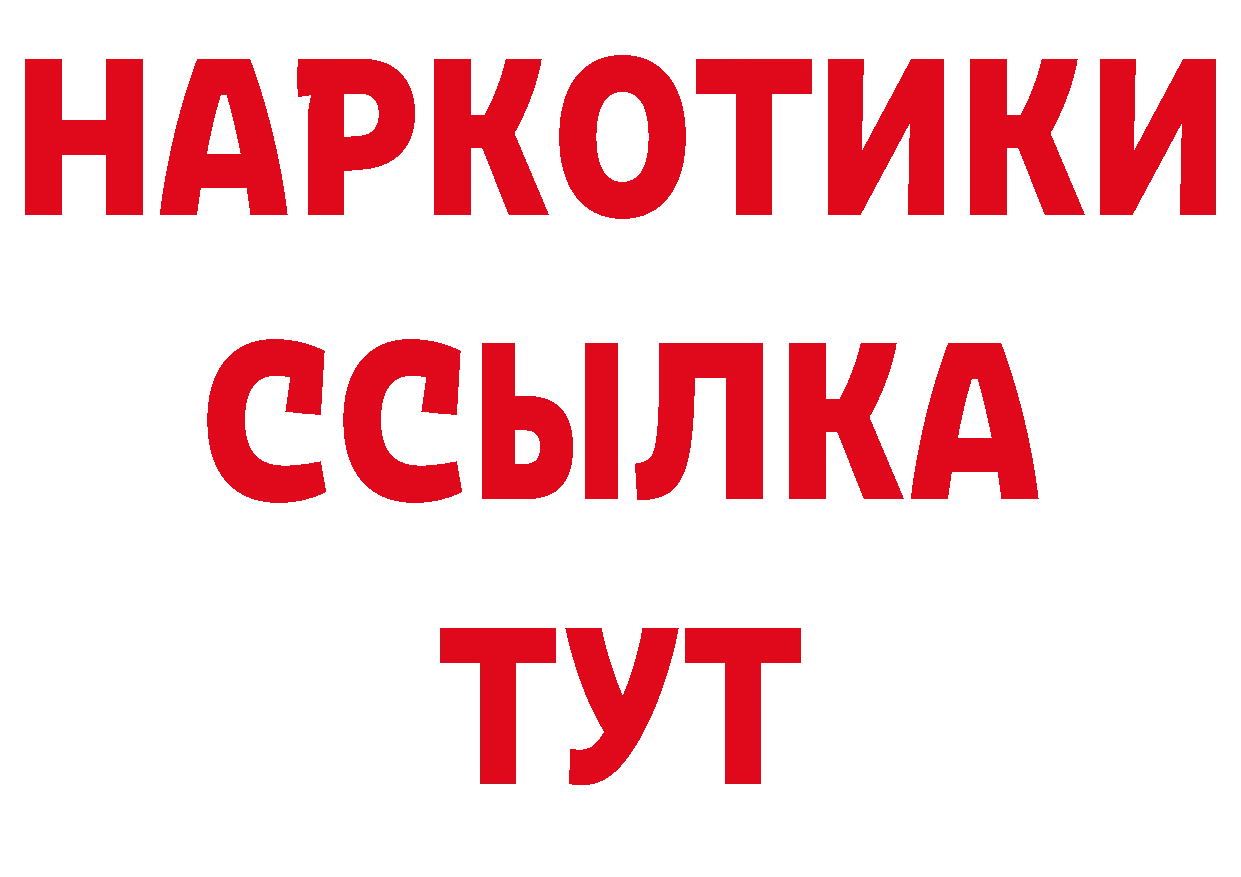 НАРКОТИКИ
ССЫЛКА
ТУТ